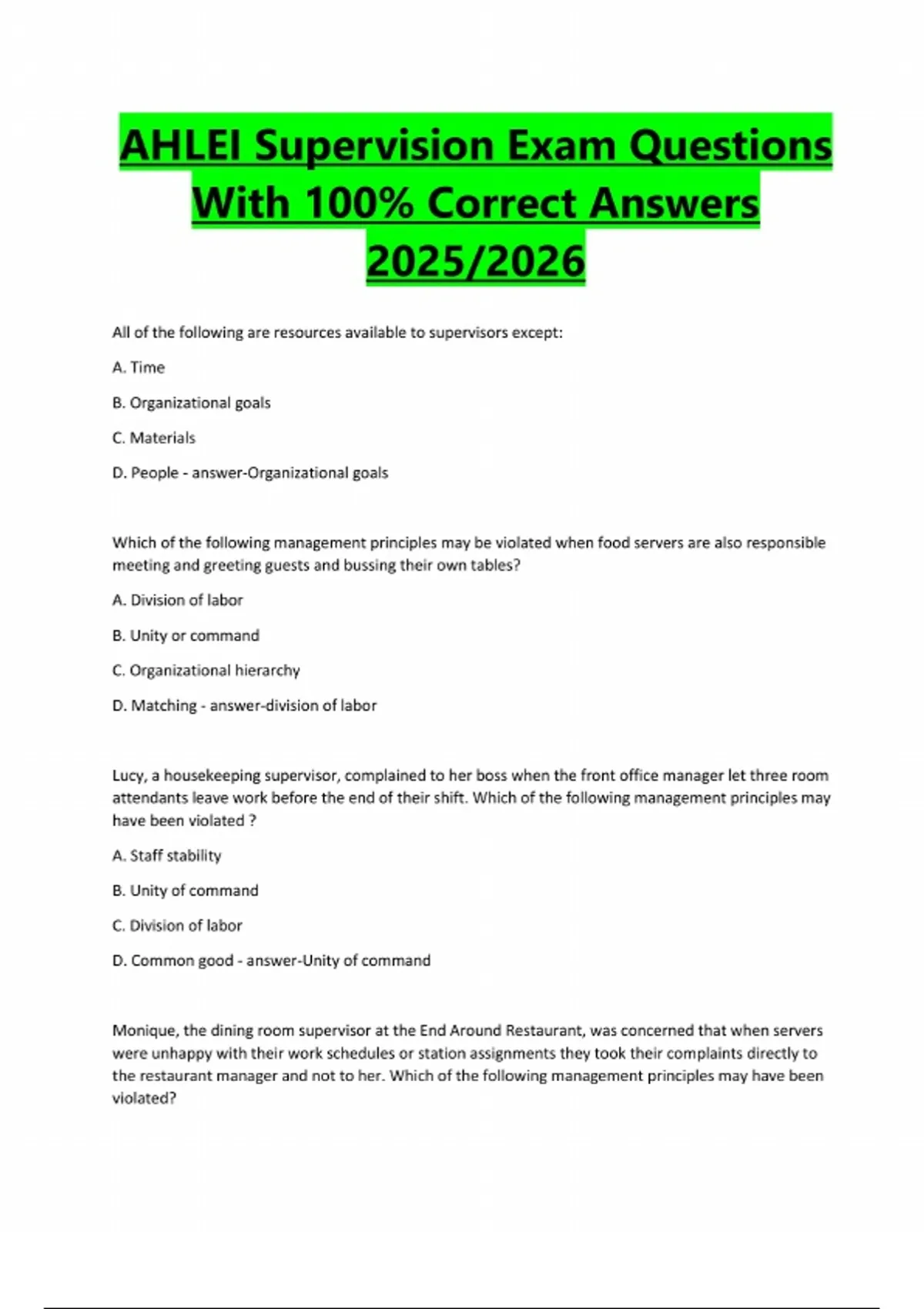 AHLEI Supervision Exam Questions With 100% Correct Answers 2025/2026

All of the following are resources available to supervisors except:

A. Time

B. Organizational goals

C. Materials

D. People - answer-Organizational goals

Which of the following management principles may be violated when food servers are also responsible meeting and greeting guests and bussing their own tables?

A. Division of labor

B. Unity or command

C. Organizational hierarchy

D. Matching - answer-division of labor

Lucy, a housekeeping supervisor, complained to her boss when the front office manager let three room attendants leave work before the end of their shift. Which of the following management principles may have been violated ?

A. Staff stability

B. Unity of command

C. Division of labor

D. Common good - answer-Unity of command

Monique, the dining room supervisor at the End Around Restaurant, was concerned that when servers were unhappy with their work schedules or station assignments they took their complaints directly to the restaurant manager and not to her. Which of the following management principles may have been violated?